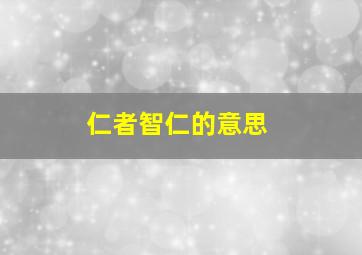 仁者智仁的意思